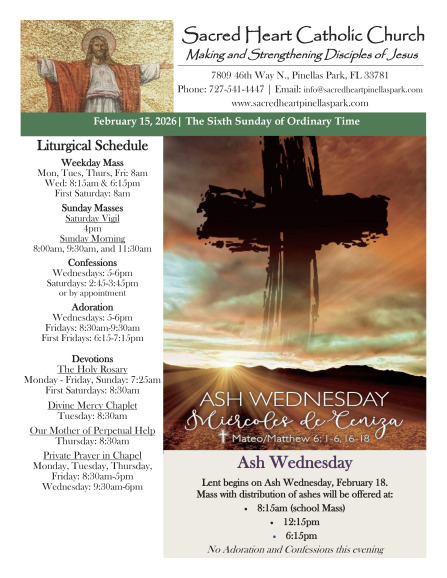 Sacred Heart Catholic Church
Making and Strengthening Disciples of Jesus
7809 46th Way N., Pinellas Park, FL 33781
Phone: 727-541-4447 | Email: info@sacredheartpinellaspark.com
www.sacredheartpinellaspark.com

February 15, 2026| The Sixth Sunday of Ordinary Time

Liturgical Schedule

Weekday Mass
Mon, Tues, Thurs, Fri: 8am
Wed: 8:15am & 6:15pm
First Saturday: 8am

Sunday Masses
Saturday Vigil
4pm
Sunday Morning
8:00am, 9:30am, and 11:30am

Confessions
Wednesdays: 5-6pm
Saturdays: 2:45-3:45pm
or by appointment

Adoration
Wednesdays: 5-6pm
Fridays: 8:30am-9:30am
First Fridays: 6:15-7:15pm

Devotions
The Holy Rosary
Monday - Friday, Sunday: 7:25am
First Saturdays: 8:30am

Divine Mercy Chaplet
Tuesday: 8:30am

Our Mother of Perpetual Help
Thursday: 8:30am

Private Prayer in Chapel
Monday, Tuesday, Thursday, Friday: 8:30am-5pm
Wednesday: 9:30am-6pm

ASH WEDNESDAY
Miércoles de Ceniza
Mateo/Matthew 6: 1-6, 16-18

Ash Wednesday

Lent begins on Ash Wednesday, February 18.
Mass with distribution of ashes will be offered at:
• 8:15am (school Mass)
• 12:15pm
• 6:15pm
No Adoration and Confessions this evening